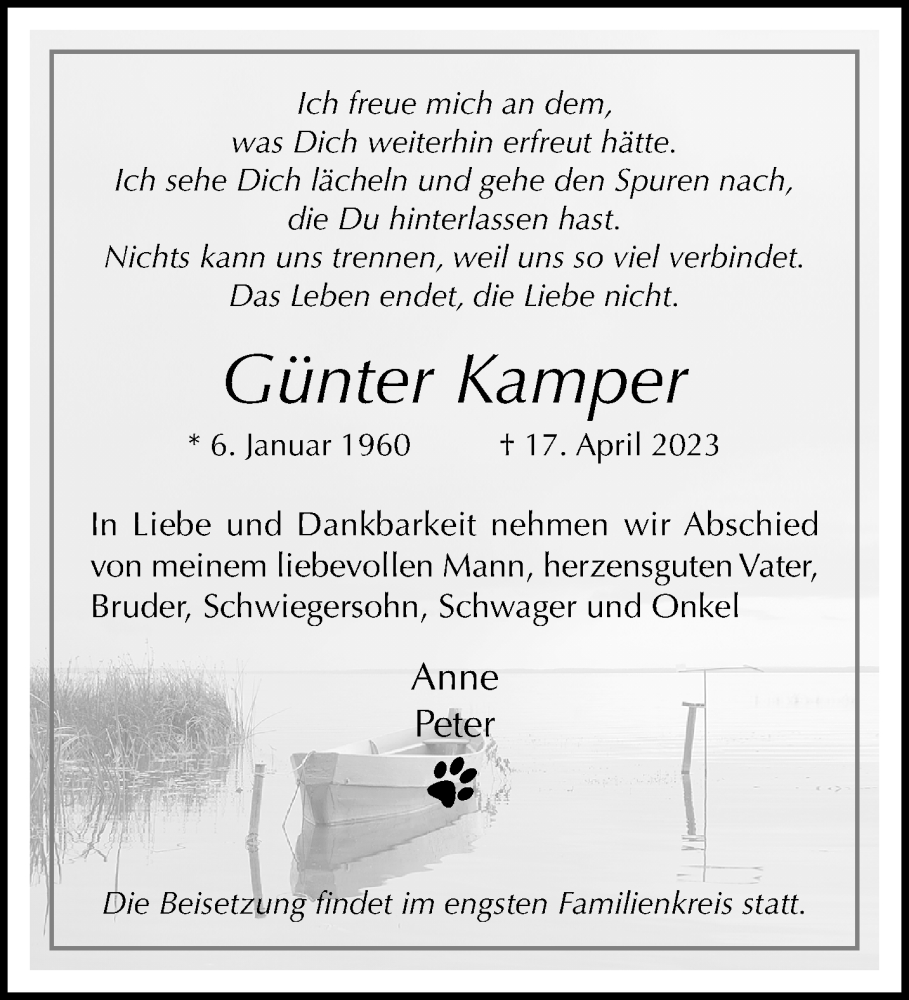 Ich freue mich an dem,
was Dich weiterhin erfreut hätte.
Ich sehe Dich lächeln und gehe den Spuren nach,
die Du hinterlassen hast.
Nichts kann uns trennen, weil uns so viel verbindet.
Das Leben endet, die Liebe nicht.

Günter Kamper

* 6. Januar 1960 † 17. April 2023

In Liebe und Dankbarkeit nehmen wir Abschied von meinem liebevollen Mann, herzensguten Vater, Bruder, Schwiegersohn, Schwager und Onkel

Anne
Peter

Die Beisetzung findet im engsten Familienkreis statt.